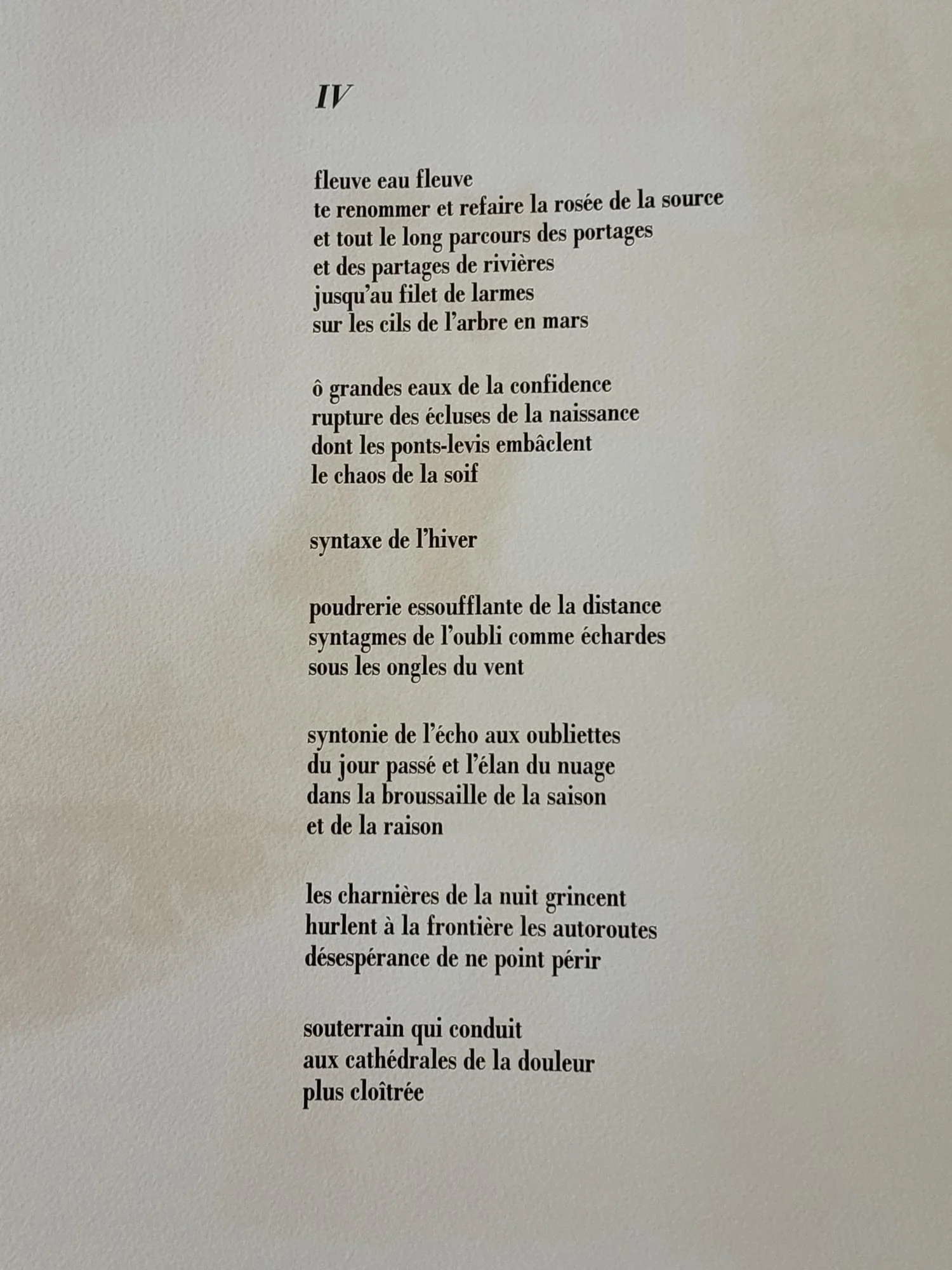 IV

fleuve eau fleuve
te renommer et refaire la rosée de la source
et tout le long parcours des portages
et des partages de rivières
jusqu'au filet de larmes
sur les cils de l'arbre en mars

ô grandes eaux de la confidence
rupture des écluses de la naissance
dont les ponts-levis embâclent
le chaos de la soif

syntaxe de l'hiver

poudrerie essoufflante de la distance
syntagmes de l'oubli comme échardes
sous les ongles du vent

syntonie de l'écho aux oubliettes
du jour passé et l'élan du nuage
dans la broussaille de la saison
et de la raison

les charnières de la nuit grincent
hurlent à la frontière les autoroutes
désespérance de ne point périr

souterrain qui conduit
aux cathédrales de la douleur
plus cloîtrée